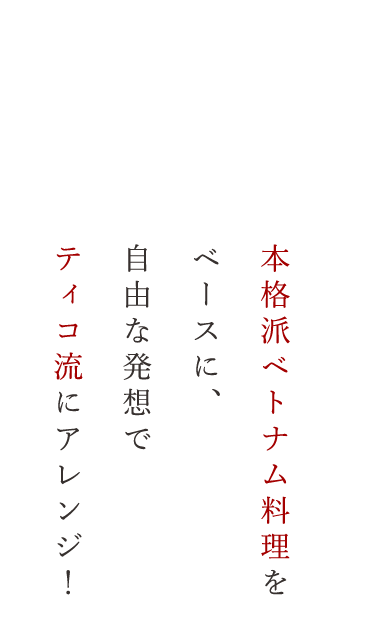 本格派ベトナム料理を
ベースに、
自由な発想で
ティコ流にアレンジ！